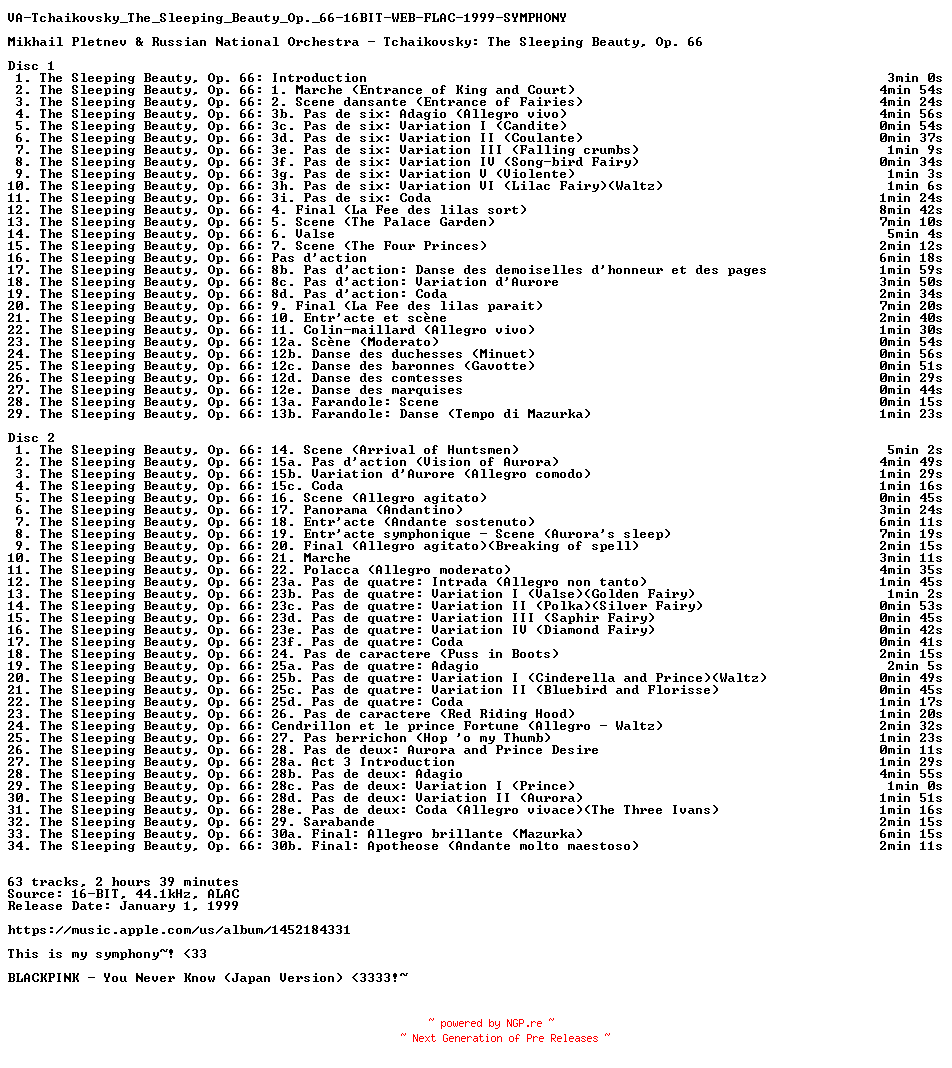 VA-Tchaikovsky_The_Sleeping_Beauty_Op._66-16BIT-WEB-FLAC-1999-SYMPHONY

Mikhail Pletnev & Russian National Orchestra - Tchaikovsky: The Sleeping Beauty, Op. 66

Disc 1
1. The Sleeping Beauty, Op. 66: Introduction 3min 0s
2. The Sleeping Beauty, Op. 66: 1. Marche (Entrance of King and Court) 4min 54s
3. The Sleeping Beauty, Op. 66: 2. Scene dansante (Entrance of Fairies) 4min 24s
4. The Sleeping Beauty, Op. 66: 3b. Pas de six: Adagio (Allegro vivo) 4min 56s
5. The Sleeping Beauty, Op. 66: 3c. Pas de six: Variation I (Candite) 0min 54s
6. The Sleeping Beauty, Op. 66: 3d. Pas de six: Variation II (Coulante) 0min 37s
7. The Sleeping Beauty, Op. 66: 3e. Pas de six: Variation III (Falling crumbs) 1min 9s
8. The Sleeping Beauty, Op. 66: 3f. Pas de six: Variation IV (Song-bird Fairy) 0min 34s
9. The Sleeping Beauty, Op. 66: 3g. Pas de six: Variation V (Violente) 1min 3s
10. The Sleeping Beauty, Op. 66: 3h. Pas de six: Variation VI (Lilac Fairy)(Waltz) 1min 6s
11. The Sleeping Beauty, Op. 66: 3i. Pas de six: Coda 1min 24s
12. The Sleeping Beauty, Op. 66: 4. Final (La Fee des lilas sort) 8min 42s
13. The Sleeping Beauty, Op. 66: 5. Scene (The Palace Garden) 7min 10s
14. The Sleeping Beauty, Op. 66: 6. Valse 5min 4s
15. The Sleeping Beauty, Op. 66: 7. Scene (The Four Princes) 2min 12s
16. The Sleeping Beauty, Op. 66: Pas d'action 6min 18s
17. The Sleeping Beauty, Op. 66: 8b. Pas d'action: Danse des demoiselles d'honneur et des pages 1min 59s
18. The Sleeping Beauty, Op. 66: 8c. Pas d'action: Variation d'Aurore 3min 50s
19. The Sleeping Beauty, Op. 66: 8d. Pas d'action: Coda 2min 34s
20. The Sleeping Beauty, Op. 66: 9. Final (La Fee des lilas parait) 7min 20s
21. The Sleeping Beauty, Op. 66: 10. Entr'acte et scène 2min 40s
22. The Sleeping Beauty, Op. 66: 11. Colin-maillard (Allegro vivo) 1min 30s
23. The Sleeping Beauty, Op. 66: 12a. Scène (Moderato) 0min 54s
24. The Sleeping Beauty, Op. 66: 12b. Danse des duchesses (Minuet) 0min 56s
25. The Sleeping Beauty, Op. 66: 12c. Danse des baronnes (Gavotte) 0min 51s
26. The Sleeping Beauty, Op. 66: 12d. Danse des comtesses 0min 29s
27. The Sleeping Beauty, Op. 66: 12e. Danse des marquises 0min 44s
28. The Sleeping Beauty, Op. 66: 13a. Farandole: Scene 0min 15s
29. The Sleeping Beauty, Op. 66: 13b. Farandole: Danse (Tempo di Mazurka) 1min 23s

Disc 2
1. The Sleeping Beauty, Op. 66: 14. Scene (Arrival of Huntsmen) 5min 2s
2. The Sleeping Beauty, Op. 66: 15a. Pas d'action (Vision of Aurora) 4min 49s
3. The Sleeping Beauty, Op. 66: 15b. Variation d'Aurore (Allegro comodo) 1min 29s
4. The Sleeping Beauty, Op. 66: 15c. Coda 1min 16s
5. The Sleeping Beauty, Op. 66: 16. Scene (Allegro agitato) 0min 45s
6. The Sleeping Beauty, Op. 66: 17. Panorama (Andantino) 3min 24s
7. The Sleeping Beauty, Op. 66: 18. Entr'acte (Andante sostenuto) 6min 11s
8. The Sleeping Beauty, Op. 66: 19. Entr'acte symphonique - Scene (Aurora's sleep) 7min 19s
9. The Sleeping Beauty, Op. 66: 20. Final (Allegro agitato)(Breaking of spell) 2min 15s
10. The Sleeping Beauty, Op. 66: 21. Marche 3min 11s
11. The Sleeping Beauty, Op. 66: 22. Polacca (Allegro moderato) 4min 35s
12. The Sleeping Beauty, Op. 66: 23a. Pas de quatre: Intrada (Allegro non tanto) 1min 45s
13. The Sleeping Beauty, Op. 66: 23b. Pas de quatre: Variation I (Valse)(Golden Fairy) 1min 2s
14. The Sleeping Beauty, Op. 66: 23c. Pas de quatre: Variation II (Polka)(Silver Fairy) 0min 53s
15. The Sleeping Beauty, Op. 66: 23d. Pas de quatre: Variation III (Saphir Fairy) 0min 45s
16. The Sleeping Beauty, Op. 66: 23e. Pas de quatre: Variation IV (Diamond Fairy) 0min 42s
17. The Sleeping Beauty, Op. 66: 23f. Pas de quatre: Coda 0min 41s
18. The Sleeping Beauty, Op. 66: 24. Pas de caractere (Puss in Boots) 2min 15s
19. The Sleeping Beauty, Op. 66: 25a. Pas de quatre: Adagio 2min 5s
20. The Sleeping Beauty, Op. 66: 25b. Pas de quatre: Variation I (Cinderella and Prince)(Waltz) 0min 49s
21. The Sleeping Beauty, Op. 66: 25c. Pas de quatre: Variation II (Bluebird and Florisse) 0min 45s
22. The Sleeping Beauty, Op. 66: 25d. Pas de quatre: Coda 1min 17s
23. The Sleeping Beauty, Op. 66: 26. Pas de caractere (Red Riding Hood) 1min 20s
24. The Sleeping Beauty, Op. 66: Cendrillon et le prince Fortune (Allegro - Waltz) 2min 32s
25. The Sleeping Beauty, Op. 66: 27. Pas berrichon (Hop 'o my Thumb) 1min 23s
26. The Sleeping Beauty, Op. 66: 28. Pas de deux: Aurora and Prince Desire 0min 11s
27. The Sleeping Beauty, Op. 66: 28a. Act 3 Introduction 1min 29s
28. The Sleeping Beauty, Op. 66: 28b. Pas de deux: Adagio 4min 55s
29. The Sleeping Beauty, Op. 66: 28c. Pas de deux: Variation I (Prince) 1min 0s
30. The Sleeping Beauty, Op. 66: 28d. Pas de deux: Variation II (Aurora) 1min 51s
31. The Sleeping Beauty, Op. 66: 28e. Pas de deux: Coda (Allegro vivace)(The Three Ivans) 1min 16s
32. The Sleeping Beauty, Op. 66: 29. Sarabande 2min 15s
33. The Sleeping Beauty, Op. 66: 30a. Final: Allegro brillante (Mazurka) 6min 15s
34. The Sleeping Beauty, Op. 66: 30b. Final: Apotheose (Andante molto maestoso) 2min 11s

63 tracks, 2 hours 39 minutes
Source: 16-BIT, 44.1kHz, ALAC
Release Date: January 1, 1999

https://music.apple.com/us/album/1452184331

This is my symphony~! <33

BLACKPINK - You Never Know (Japan Version) <3333!~

~ powered by NGP.re ~
~ Next Generation of Pre Releases ~